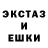 ЭКСТАЗ
И
ЕШКИ